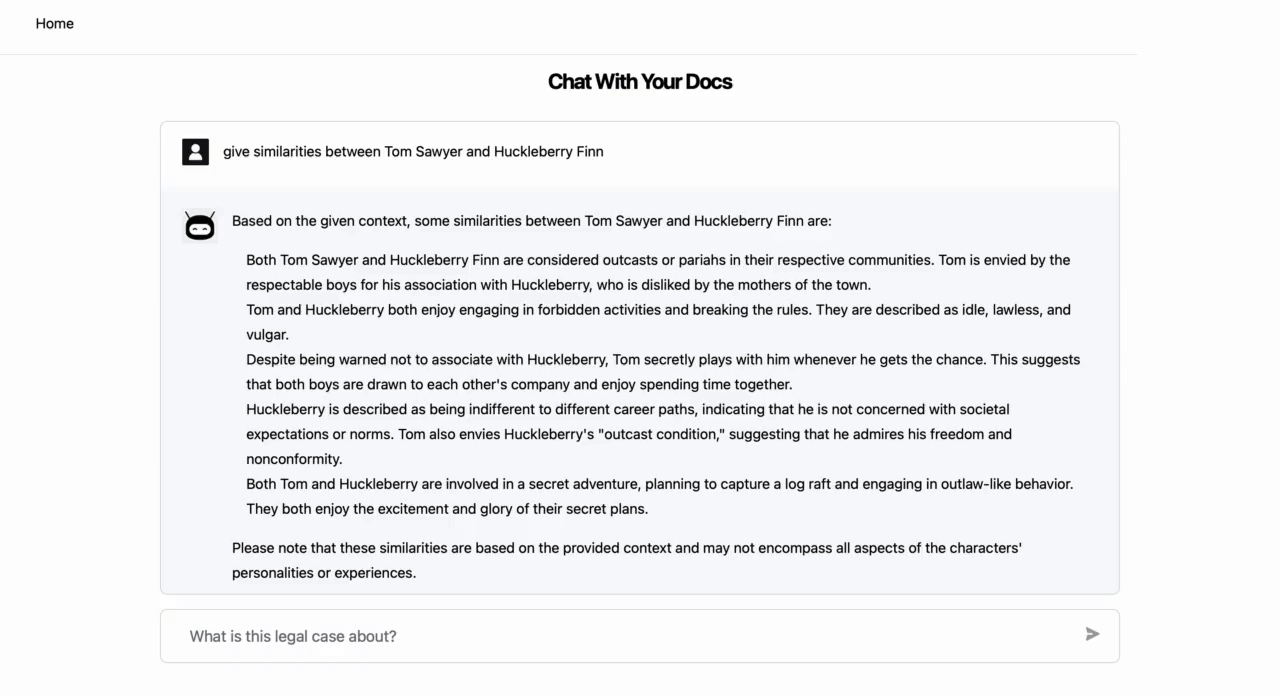 Home

Chat With Your Docs

give similarities between Tom Sawyer and Huckleberry Finn

Based on the given context, some similarities between Tom Sawyer and Huckleberry Finn are:

Both Tom Sawyer and Huckleberry Finn are considered outcasts or pariahs in their respective communities. Tom is envied by the respectable boys for his association with Huckleberry, who is disliked by the mothers of the town.
Tom and Huckleberry both enjoy engaging in forbidden activities and breaking the rules. They are described as idle, lawless, and vulgar.
Despite being warned not to associate with Huckleberry, Tom secretly plays with him whenever he gets the chance. This suggests that both boys are drawn to each other's company and enjoy spending time together.
Huckleberry is described as being indifferent to different career paths, indicating that he is not concerned with societal expectations or norms. Tom also envies Huckleberry's "outcast condition," suggesting that he admires his freedom and nonconformity.
Both Tom and Huckleberry are involved in a secret adventure, planning to capture a log raft and engaging in outlaw-like behavior. They both enjoy the excitement and glory of their secret plans.

Please note that these similarities are based on the provided context and may not encompass all aspects of the characters' personalities or experiences.

What is this legal case about?